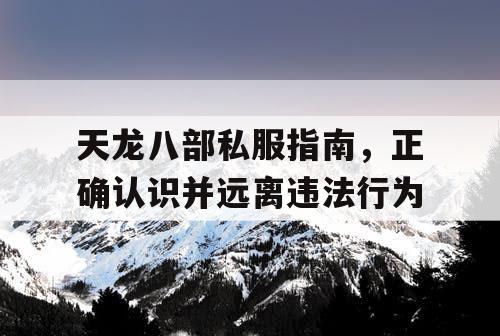 天龙八部私服指南，正确认识并远离违法行为